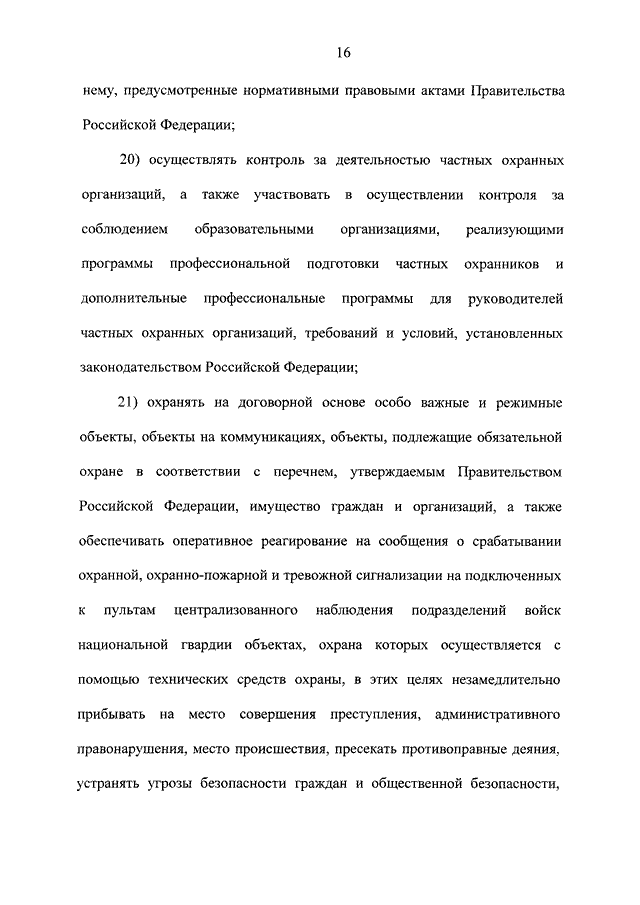 16

нему, предусмотренные нормативными правовыми актами Правительства Российской Федерации;

20) осуществлять контроль за деятельностью частных охранных организаций, а также участвовать в осуществлении контроля за соблюдением образовательными организациями, реализующими программы профессиональной подготовки частных охранников и дополнительные профессиональные программы для руководителей частных охранных организаций, требований и условий, установленных законодательством Российской Федерации;

21) охранять на договорной основе особо важные и режимные объекты, объекты на коммуникациях, объекты, подлежащие обязательной охране в соответствии с перечнем, утверждаемым Правительством Российской Федерации, имущество граждан и организаций, а также обеспечивать оперативное реагирование на сообщения о срабатывании охранной, охранно-пожарной и тревожной сигнализации на подключенных к пультам централизованного наблюдения подразделений войск национальной гвардии объектах, охрана которых осуществляется с помощью технических средств охраны, в этих целях незамедлительно прибывать на место совершения преступления, административного правонарушения, место происшествия, пресекать противоправные деяния, устранять угрозы безопасности граждан и общественной безопасности,